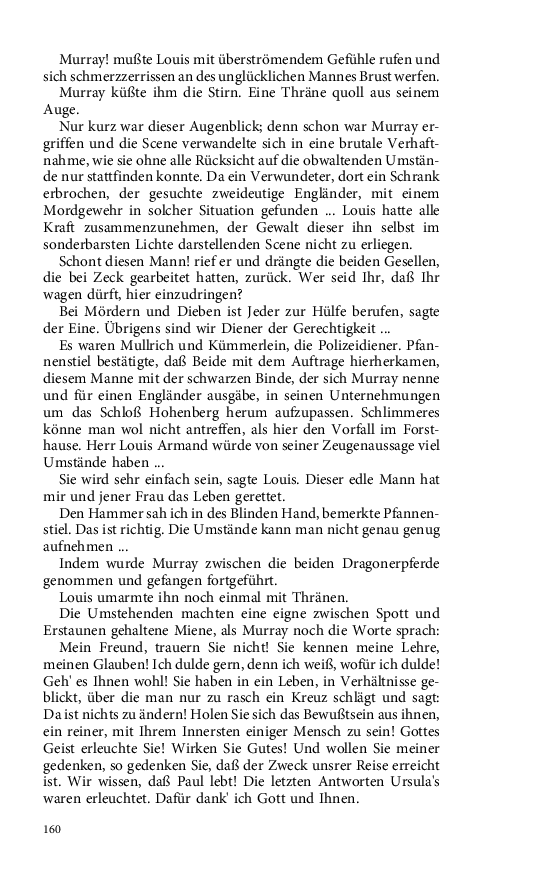 Murray! mußte Louis mit überströmendem Gefühle rufen und sich schmerzzerrissen an des unglücklichen Mannes Brust werfen.

Murray küßte ihm die Stirn. Eine Thräne quoll aus seinem Auge.

Nur kurz war dieser Augenblick; denn schon war Murray ergriffen und die Scene verwandelte sich in eine brutale Verhaftnahme, wie sie ohne alle Rücksicht auf die obwaltenden Umstände nur stattfinden konnte. Da ein Verwundeter, dort ein Schrank erbrochen, der gesuchte zweideutige Engländer, mit einem Mordgewehr in solcher Situation gefunden ... Louis hatte alle Kraft zusammenzunehmen, der Gewalt dieser ihn selbst im sonderbarsten Lichte darstellenden Scene nicht zu erliegen.

Schont diesen Mann! rief er und drängte die beiden Gesellen, die bei Zeck gearbeitet hatten, zurück. Wer seid Ihr, daß Ihr wagen dürft, hier einzudringen?

Bei Mördern und Dieben ist Jeder zur Hülfe berufen, sagte der Eine. Übrigens sind wir Diener der Gerechtigkeit ...

Es waren Mullrich und Kümmerlein, die Polizeidiener. Pfannenstiel bestätigte, daß Beide mit dem Auftrage hierherkamen, diesem Manne mit der schwarzen Binde, der sich Murray nenne und für einen Engländer ausgäbe, in seinen Unternehmungen um das Schloß Hohenberg herum aufzupassen. Schlimmeres könne man wol nicht antreffen, als hier den Vorfall im Forsthause. Herr Louis Armand würde von seiner Zeugenaussage viel Umstände haben ...

Sie wird sehr einfach sein, sagte Louis. Dieser edle Mann hat mir und jener Frau das Leben gerettet.

Den Hammer sah ich in des Blinden Hand, bemerkte Pfannenstiel. Das ist richtig. Die Umstände kann man nicht genau genug aufnehmen ...

Indem wurde Murray zwischen die beiden Dragonerpferde genommen und gefangen fortgeführt.

Louis umarmte ihn noch einmal mit Thränen.

Die Umstehenden machten eine eigne zwischen Spott und Erstaunen gehaltene Miene, als Murray noch die Worte sprach:

Mein Freund, trauern Sie nicht! Sie kennen meine Lehre, meinen Glauben! Ich dulde gern, denn ich weiß, wofür ich dulde! Geh' es Ihnen wohl! Sie haben in ein Leben, in Verhältnisse geblickt, über die man nur zu rasch ein Kreuz schlägt und sagt: Da ist nichts zu ändern! Holen Sie sich das Bewußtsein aus ihnen, ein reiner, mit Ihrem Innersten einiger Mensch zu sein! Gottes Geist erleuchte Sie! Wirken Sie Gutes! Und wollen Sie meiner gedenken, so gedenken Sie, daß der Zweck unsrer Reise erreicht ist. Wir wissen, daß Paul lebt! Die letzten Antworten Ursula's waren erleuchtet. Dafür dank' ich Gott und Ihnen.

160